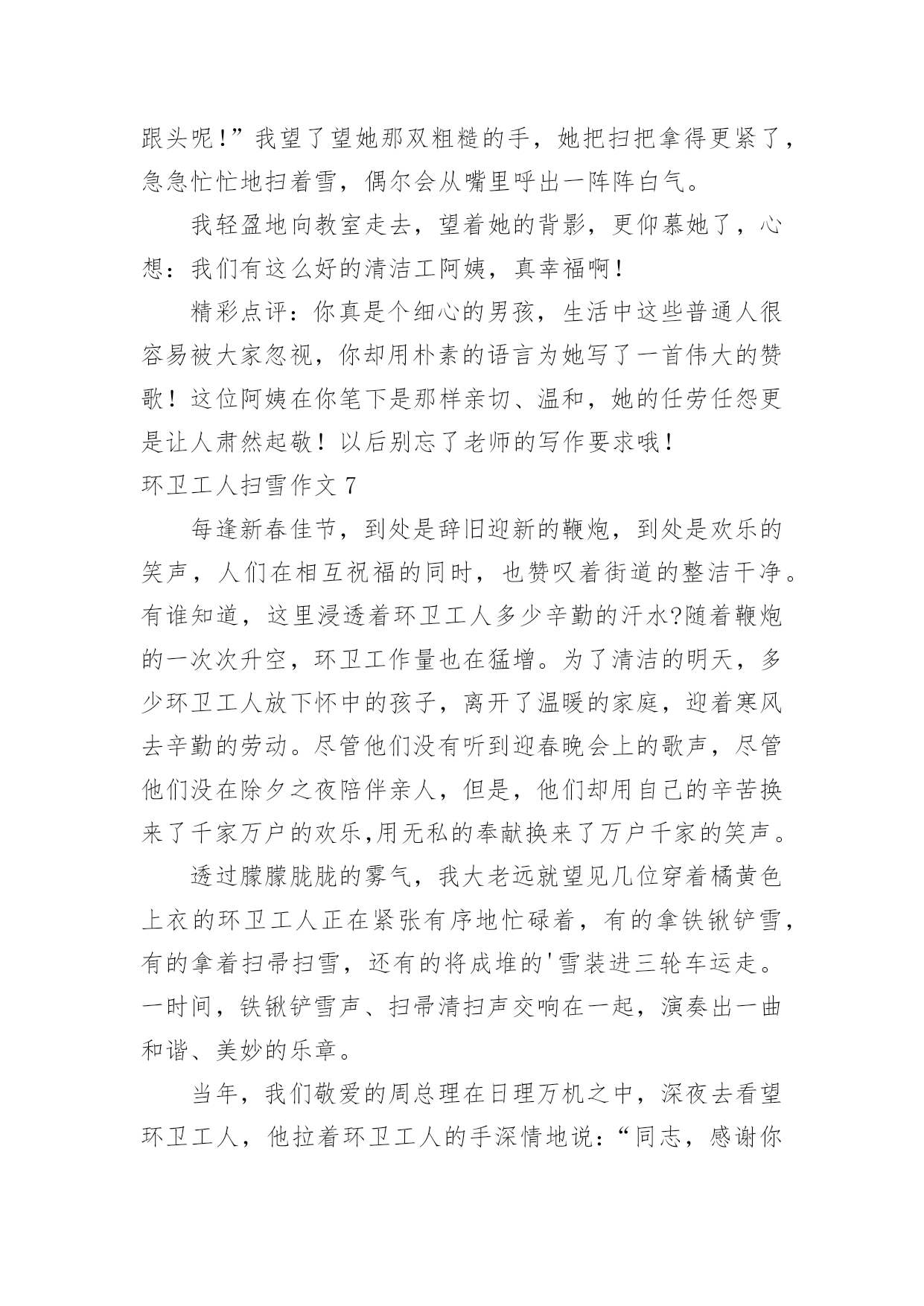 跟头呢!”我望了望她那双粗糙的手，她把扫把拿得更紧了，急急忙忙地扫着雪，偶尔会从嘴里呼出一阵阵白气。

我轻盈地向教室走去，望着她的背影，更仰慕她了，心想：我们有这么好的清洁工阿姨，真幸福啊!

精彩点评：你真是个细心的男孩，生活中这些普通人很容易被大家忽视，你却用朴素的语言为她写了一首伟大的赞歌!这位阿姨在你笔下是那样亲切、温和，她的任劳任怨更是让人肃然起敬!以后别忘了老师的写作要求哦!

环卫工人扫雪作文 7

每逢新春佳节，到处是辞旧迎新的鞭炮，到处是欢乐的笑声，人们在相互祝福的同时，也赞叹着街道的整洁干净。有谁知道，这里浸透着环卫工人多少辛勤的汗水?随着鞭炮的一次次升空，环卫工作量也在猛增。为了清洁的明天，多少环卫工人放下怀中的孩子，离开了温暖的家庭，迎着寒风去辛勤的劳动。尽管他们没有听到迎春晚会上的歌声，尽管他们没在除夕之夜陪伴亲人，但是，他们却用自己的辛苦换来了千家万户的欢乐,用无私的奉献换来了万户千家的笑声。

透过朦朦胧胧的雾气，我大老远就望见几位穿着橘黄色上衣的环卫工人正在紧张有序地忙碌着，有的拿铁锹铲雪，有的拿着扫帚扫雪，还有的将成堆的'雪装进三轮车运走。一时间，铁锹铲雪声、扫帚清扫声交响在一起，演奏出一曲和谐、美妙的乐章。

当年，我们敬爱的周总理在日理万机之中，深夜去看望环卫工人，他拉着环卫工人的手深情地说：“同志，感谢你